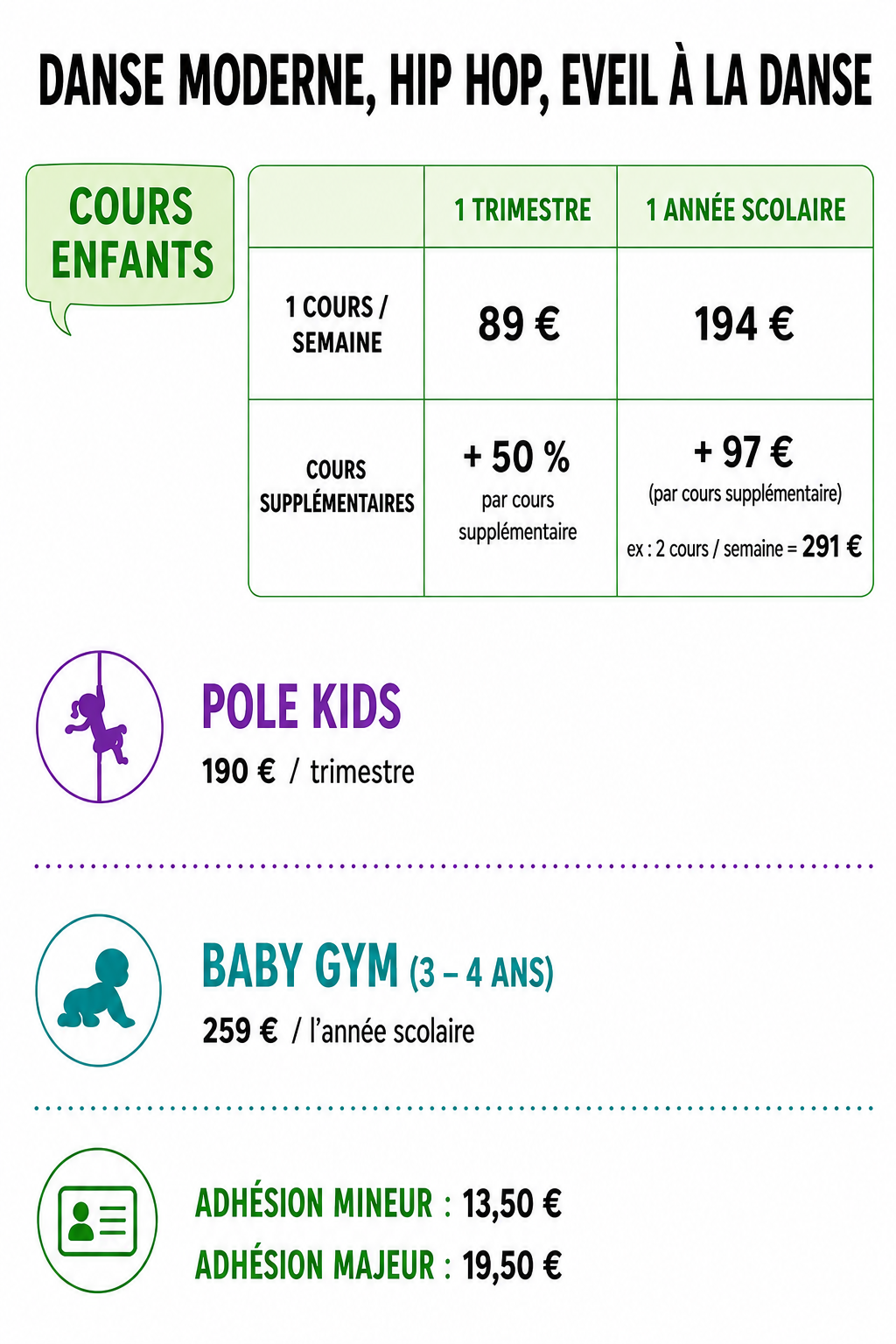 DANSE MODERNE, HIP HOP, EVEIL À LA DANSE

COURS ENFANTS

| | 1 TRIMESTRE | 1 ANNÉE SCOLAIRE |
|---|---|---|
| 1 COURS / SEMAINE | 89 € | 194 € |
| COURS SUPPLÉMENTAIRES | + 50 % par cours supplémentaire | + 97 € (par cours supplémentaire) ex : 2 cours / semaine = 291 € |

POLE KIDS
190 € / trimestre

BABY GYM (3 – 4 ANS)
259 € / l'année scolaire

ADHÉSION MINEUR : 13,50 €
ADHÉSION MAJEUR : 19,50 €